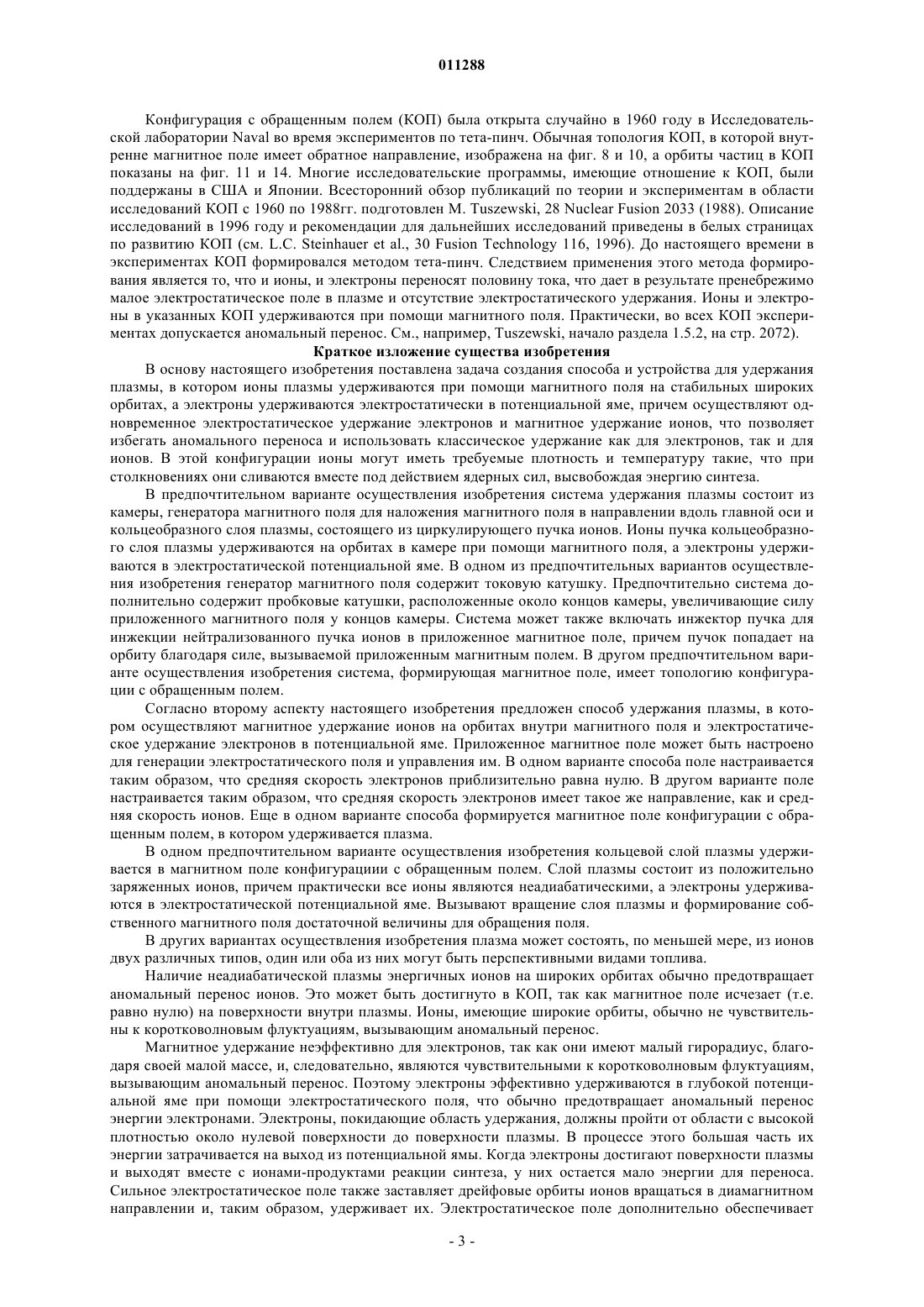 011288

Конфигурация с обращенным полем (КОП) была открыта случайно в 1960 году в Исследовательской лаборатории Naval во время экспериментов по тета-пинч. Обычная топология КОП, в которой внутренне магнитное поле имеет обратное направление, изображена на фиг. 8 и 10, а орбиты частиц в КОП показаны на фиг. 11 и 14. Многие исследовательские программы, имеющие отношение к КОП, были поддержаны в США и Японии. Всесторонний обзор публикаций по теории и экспериментам в области исследований КОП с 1960 по 1988гг. подготовлен M. Tuszewski, 28 Nuclear Fusion 2033 (1988). Описание исследований в 1996 году и рекомендации для дальнейших исследований приведены в белых страницах по развитию КОП (см. L.C. Steinhauer et al., 30 Fusion Technology 116, 1996). До настоящего времени в экспериментах КОП формировался методом тета-пинч. Следствием применения этого метода формирования является то, что и ионы, и электроны переносят половину тока, что дает в результате пренебрежимо малое электростатическое поле в плазме и отсутствие электростатического удержания. Ионы и электроны в указанных КОП удерживаются при помощи магнитного поля. Практически, во всех КОП экспериментах допускается аномальный перенос. См., например, Tuszewski, начало раздела 1.5.2, на стр. 2072).

Краткое изложение существа изобретения

В основу настоящего изобретения поставлена задача создания способа и устройства для удержания плазмы, в котором ионы плазмы удерживаются при помощи магнитного поля на стабильных широких орбитах, а электроны удерживаются электростатически в потенциальной яме, причем осуществляют одновременное электростатическое удержание электронов и магнитное удержание ионов, что позволяет избегать аномального переноса и использовать классическое удержание как для электронов, так и для ионов. В этой конфигурации ионы могут иметь требуемые плотность и температуру такие, что при столкновениях они сливаются вместе под действием ядерных сил, высвобождая энергию синтеза.

В предпочтительном варианте осуществления изобретения система удержания плазмы состоит из камеры, генератора магнитного поля для наложения магнитного поля в направлении вдоль главной оси и кольцеобразного слоя плазмы, состоящего из циркулирующего пучка ионов. Ионы пучка кольцеобразного слоя плазмы удерживаются на орбитах в камере при помощи магнитного поля, а электроны удерживаются в электростатической потенциальной яме. В одном из предпочтительных вариантов осуществления изобретения генератор магнитного поля содержит токовую катушку. Предпочтительно система дополнительно содержит пробковые катушки, расположенные около концов камеры, увеличивающие силу приложенного магнитного поля у концов камеры. Система может также включать инжектор пучка для инжекции нейтрализованного пучка ионов в приложенное магнитное поле, причем пучок попадает на орбиту благодаря силе, вызываемой приложенным магнитным полем. В другом предпочтительном варианте осуществления изобретения система, формирующая магнитное поле, имеет топологию конфигурации с обращенным полем.

Согласно второму аспекту настоящего изобретения предложен способ удержания плазмы, в котором осуществляют магнитное удержание ионов на орбитах внутри магнитного поля и электростатическое удержание электронов в потенциальной яме. Приложенное магнитное поле может быть настроено для генерации электростатического поля и управления им. В одном варианте способа поле настраивается таким образом, что средняя скорость электронов приблизительно равна нулю. В другом варианте поле настраивается таким образом, что средняя скорость электронов имеет такое же направление, как и средняя скорость ионов. Еще в одном варианте способа формируется магнитное поле конфигурации с обращенным полем, в котором удерживается плазма.

В одном предпочтительном варианте осуществления изобретения кольцевой слой плазмы удерживается в магнитном поле конфигурациии с обращенным полем. Слой плазмы состоит из положительно заряженных ионов, причем практически все ионы являются неадиабатическими, а электроны удерживаются в электростатической потенциальной яме. Вызывают вращение слоя плазмы и формирование собственного магнитного поля достаточной величины для обращения поля.

В других вариантах осуществления изобретения плазма может состоять, по меньшей мере, из ионов двух различных типов, один или оба из них могут быть перспективными видами топлива.

Наличие неадиабатической плазмы энергичных ионов на широких орбитах обычно предотвращает аномальный перенос ионов. Это может быть достигнуто в КОП, так как магнитное поле исчезает (т.е. равно нулю) на поверхности внутри плазмы. Ионы, имеющие широкие орбиты, обычно не чувствительны к коротковолновым флуктуациям, вызывающим аномальный перенос.

Магнитное удержание неэффективно для электронов, так как они имеют малый гирорадиус, благодаря своей малой массе, и, следовательно, являются чувствительными к коротковолновым флуктуациям, вызывающим аномальный перенос. Поэтому электроны эффективно удерживаются в глубокой потенциальной яме при помощи электростатического поля, что обычно предотвращает аномальный перенос энергии электронами. Электроны, покидающие область удержания, должны пройти от области с высокой плотностью около нулевой поверхности до поверхности плазмы. В процессе этого большая часть их энергии затрачивается на выход из потенциальной ямы. Когда электроны достигают поверхности плазмы и выходят вместе с ионами-продуктами реакции синтеза, у них остается мало энергии для переноса. Сильное электростатическое поле также заставляет дрейфовые орбиты ионов вращаться в диамагнитном направлении и, таким образом, удерживает их. Электростатическое поле дополнительно обеспечивает

- 3 -